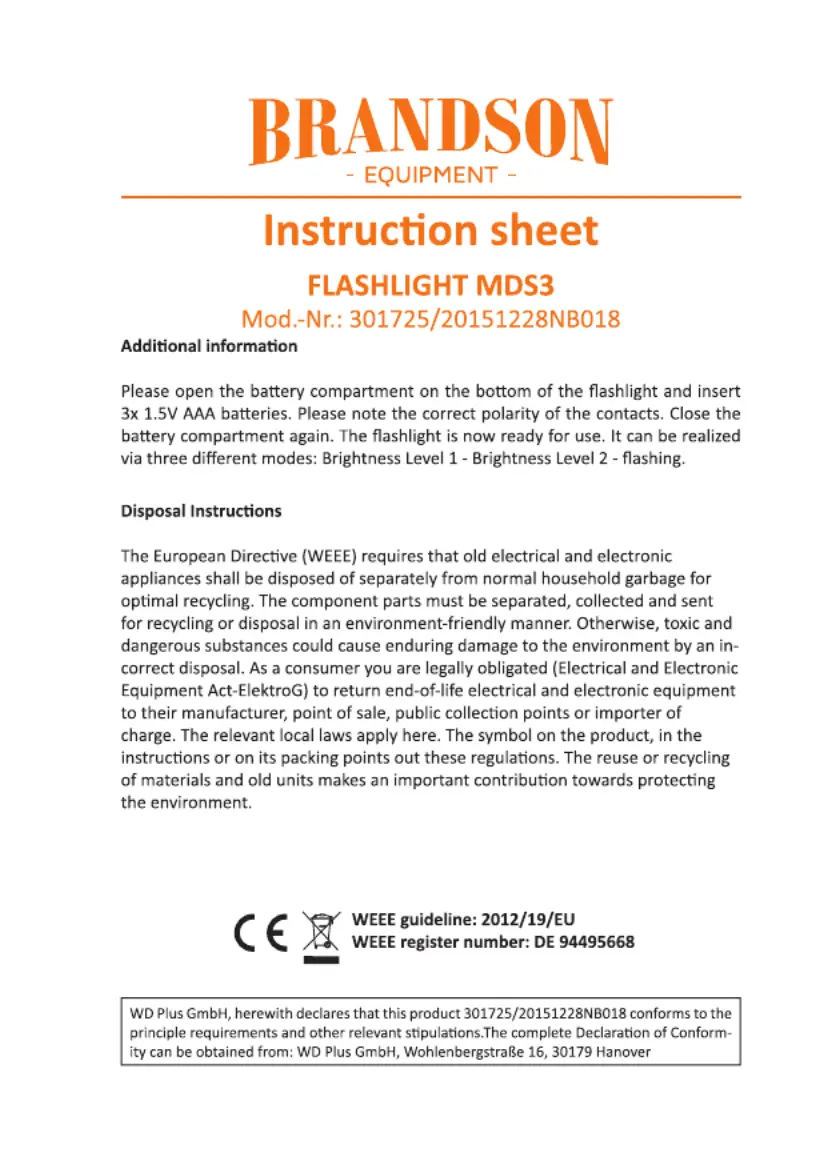 BRANDSON
- EQUIPMENT -

Instruction sheet

FLASHLIGHT MDS3

Mod.-Nr.: 301725/20151228NB018

Additional information

Please open the battery compartment on the bottom of the flashlight and insert 3x 1.5V AAA batteries. Please note the correct polarity of the contacts. Close the battery compartment again. The flashlight is now ready for use. It can be realized via three different modes: Brightness Level 1 - Brightness Level 2 - flashing.

Disposal Instructions

The European Directive (WEEE) requires that old electrical and electronic appliances shall be disposed of separately from normal household garbage for optimal recycling. The component parts must be separated, collected and sent for recycling or disposal in an environment-friendly manner. Otherwise, toxic and dangerous substances could cause enduring damage to the environment by an incorrect disposal. As a consumer you are legally obligated (Electrical and Electronic Equipment Act-ElektroG) to return end-of-life electrical and electronic equipment to their manufacturer, point of sale, public collection points or importer of charge. The relevant local laws apply here. The symbol on the product, in the instructions or on its packing points out these regulations. The reuse or recycling of materials and old units makes an important contribution towards protecting the environment.

CE

WEEE guideline: 2012/19/EU
WEEE register number: DE 94495668

WD Plus GmbH, herewith declares that this product 301725/20151228NB018 conforms to the principle requirements and other relevant stipulations.The complete Declaration of Conformity can be obtained from: WD Plus GmbH, Wohlenbergstraße 16, 30179 Hanover